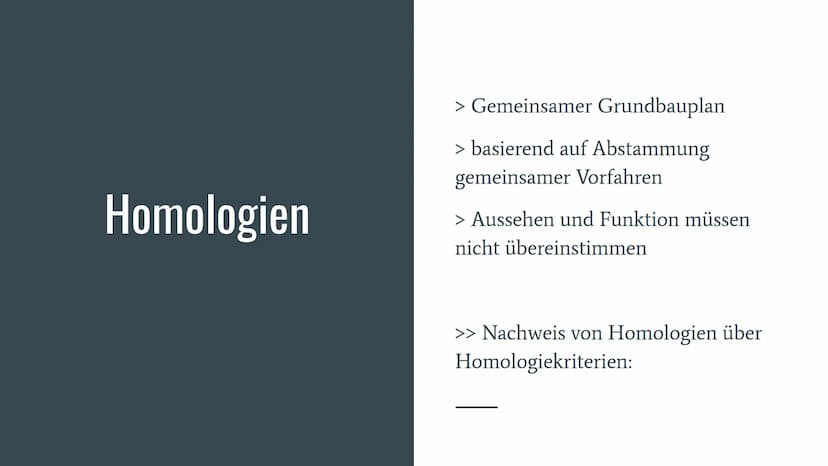 Homologien

> Gemeinsamer Grundbauplan

> basierend auf Abstammung gemeinsamer Vorfahren

> Aussehen und Funktion müssen nicht übereinstimmen

>> Nachweis von Homologien über Homologiekriterien: